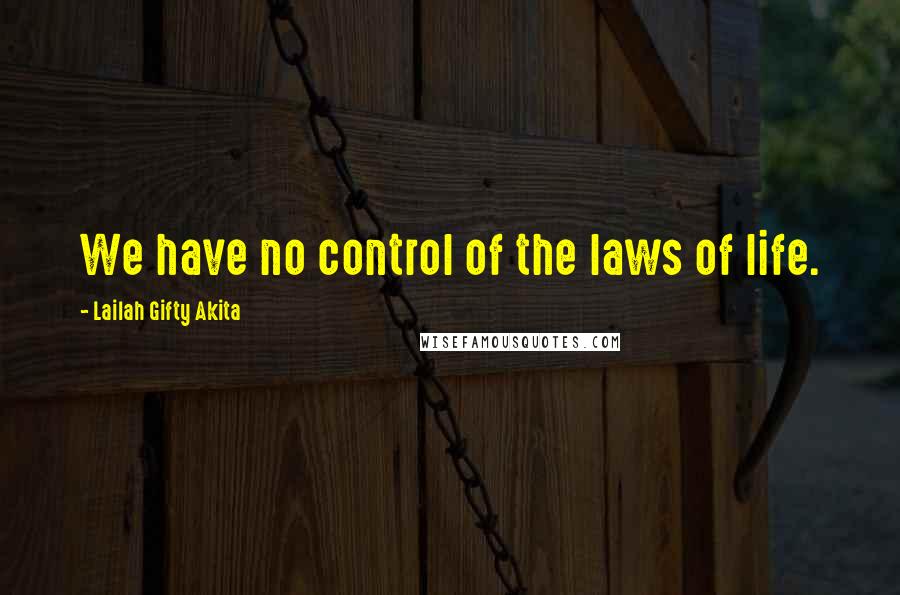 We have no control of the laws of life.

- Lailah Gifty Akita

WISEFAMOUSQUOTES.COM